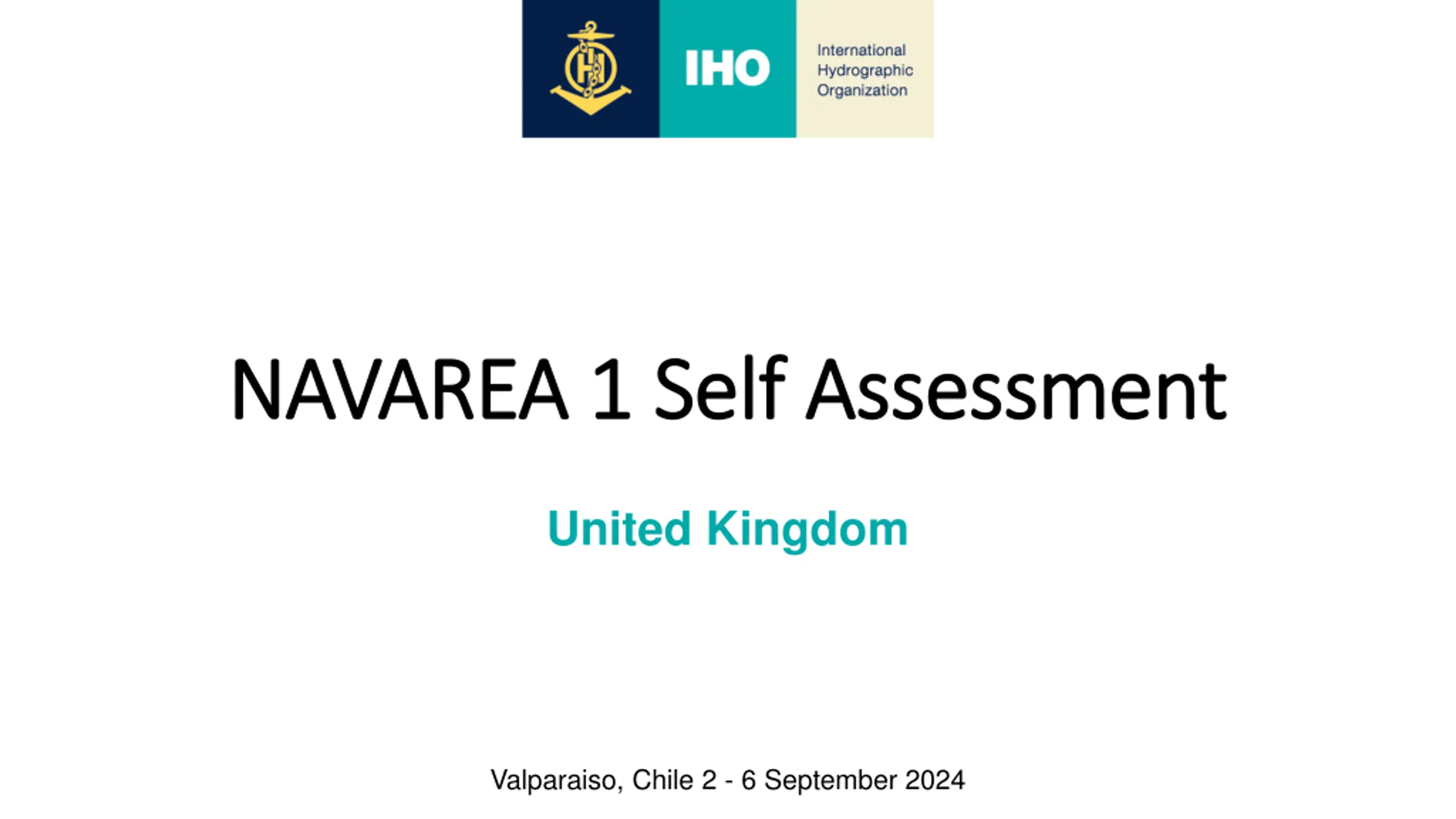 IHO

International
Hydrographic
Organization

NAVAREA 1 Self Assessment

United Kingdom

Valparaiso, Chile 2 - 6 September 2024